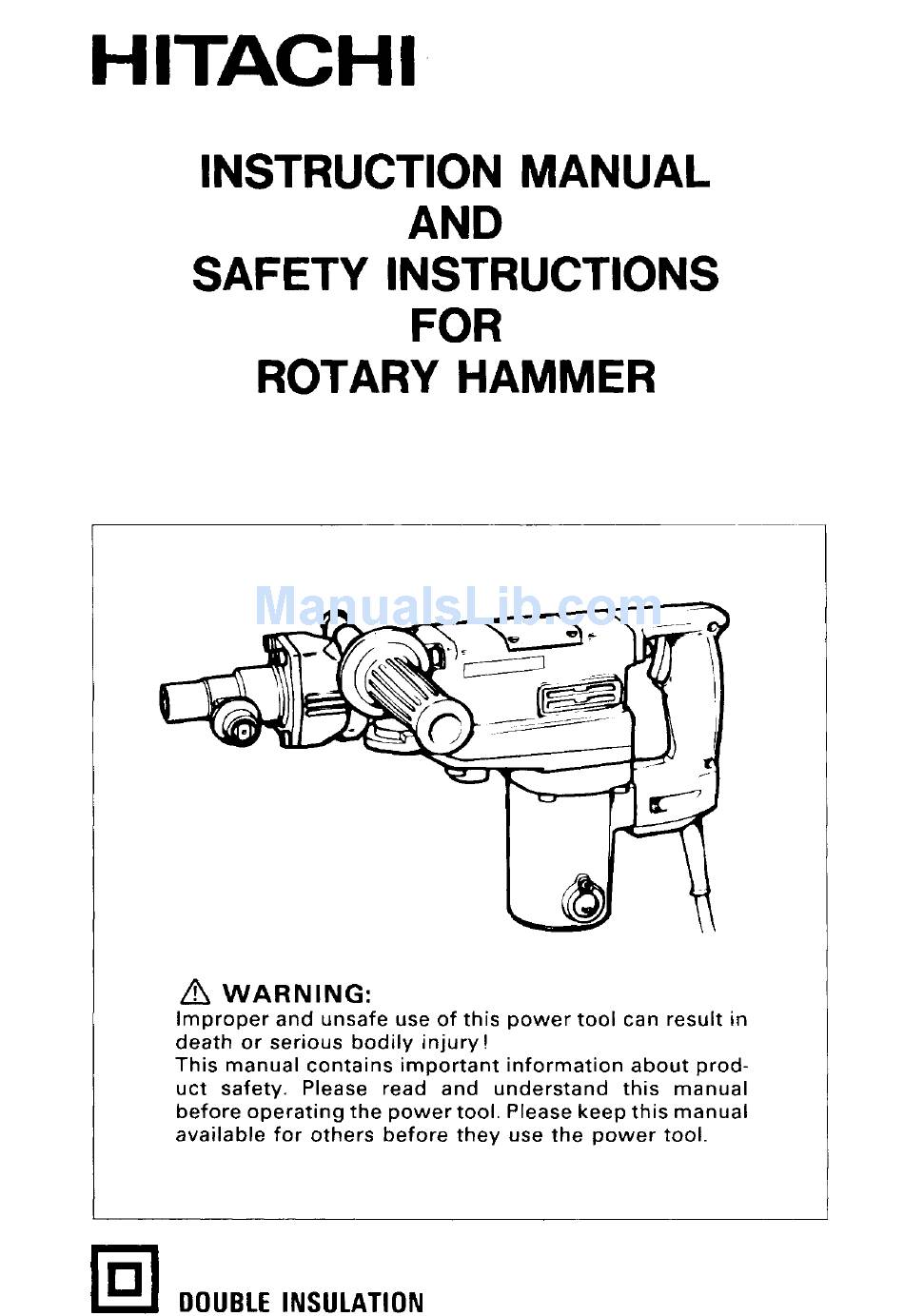 HITACHI

INSTRUCTION MANUAL
AND
SAFETY INSTRUCTIONS
FOR
ROTARY HAMMER

ManualsLib.com

⚠ WARNING:
Improper and unsafe use of this power tool can result in death or serious bodily injury!
This manual contains important information about product safety. Please read and understand this manual before operating the power tool. Please keep this manual available for others before they use the power tool.

DOUBLE INSULATION